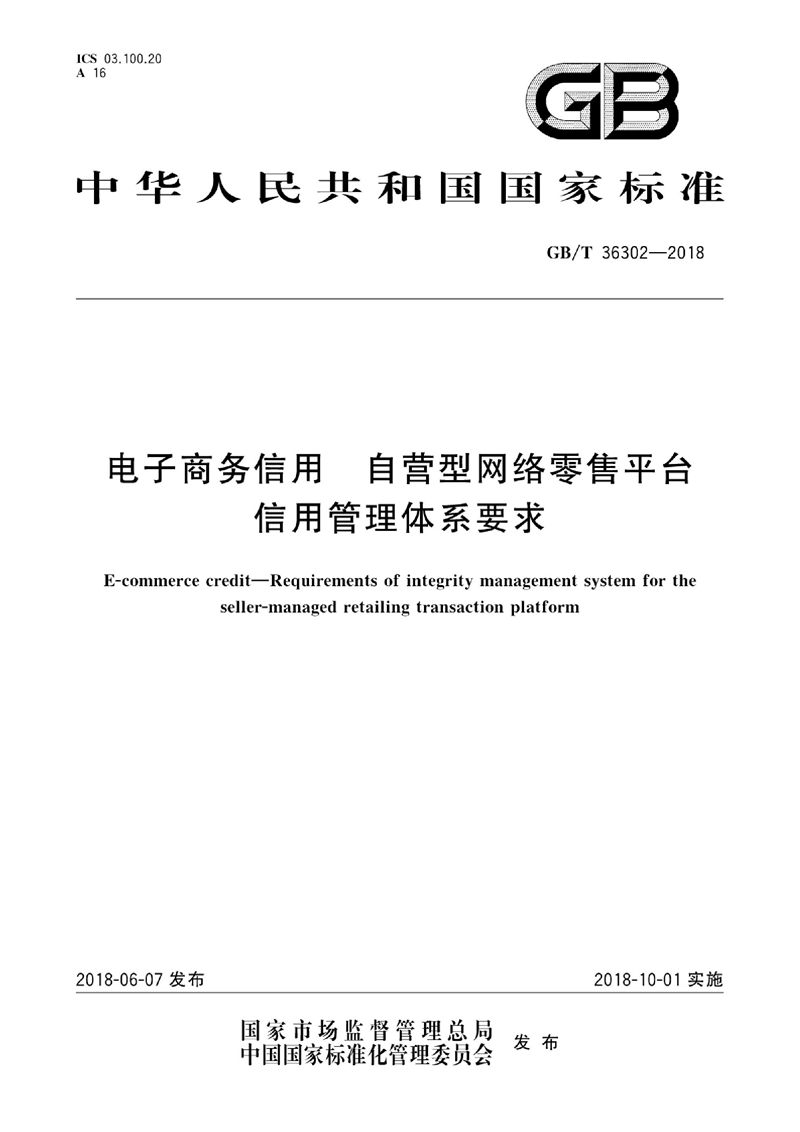 ICS 03.100.20
A 16

GB

中华人民共和国国家标准

GB/T 36302—2018

电子商务信用　自营型网络零售平台信用管理体系要求

E-commerce credit—Requirements of integrity management system for the seller-managed retailing transaction platform

2018-06-07 发布

2018-10-01 实施

国家市场监督管理总局
中国国家标准化管理委员会
发布